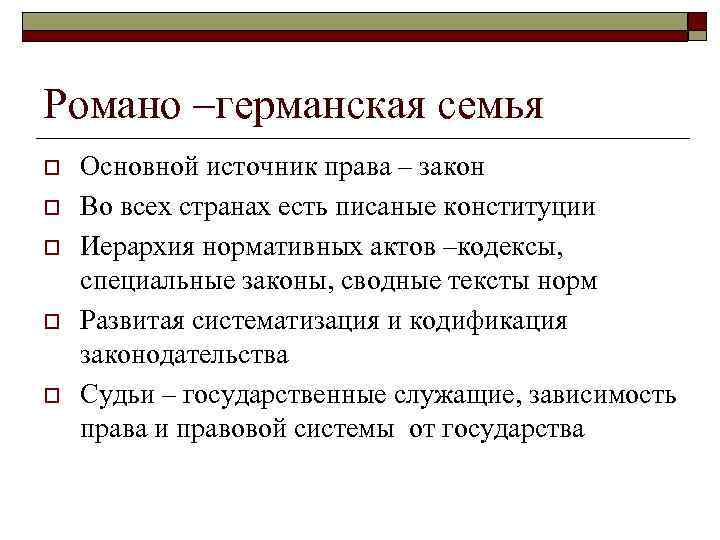 Романо –германская семья

Основной источник права – закон

Во всех странах есть писаные конституции

Иерархия нормативных актов –кодексы, специальные законы, сводные тексты норм

Развитая систематизация и кодификация законодательства

Судьи – государственные служащие, зависимость права и правовой системы  от государства